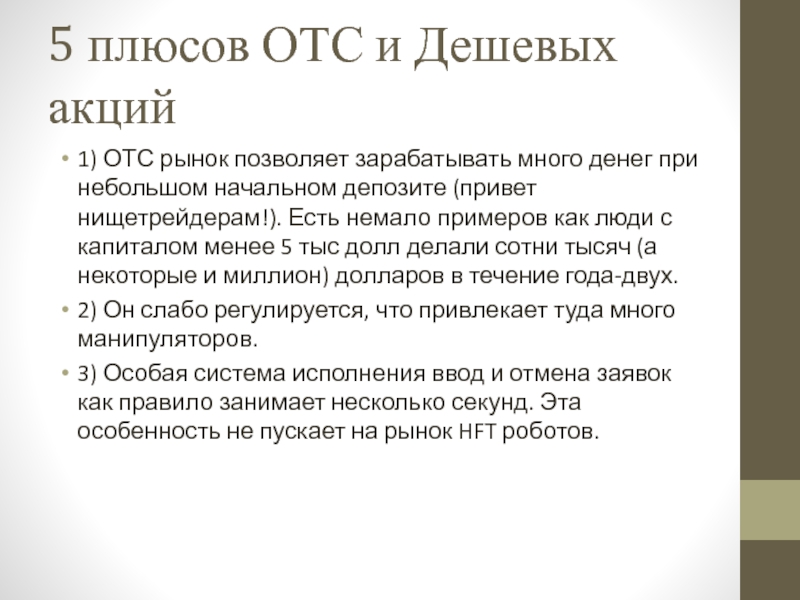 5 плюсов ОТС и Дешевых акций

• 1) ОТС рынок позволяет зарабатывать много денег при небольшом начальном депозите (привет нищетрейдерам!). Есть немало примеров как люди с капиталом менее 5 тыс долл делали сотни тысяч (а некоторые и миллион) долларов в течение года-двух.

• 2) Он слабо регулируется, что привлекает туда много манипуляторов.

• 3) Особая система исполнения ввод и отмена заявок как правило занимает несколько секунд. Эта особенность не пускает на рынок HFT роботов.